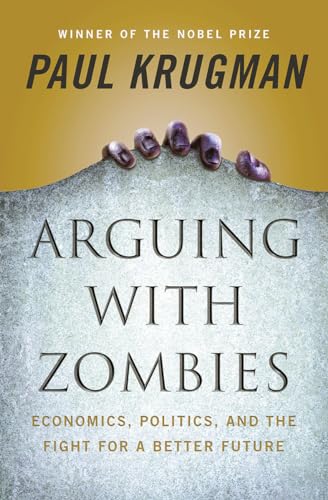 WINNER OF THE NOBEL PRIZE
PAUL KRUGMAN

ARGUING WITH ZOMBIES

ECONOMICS, POLITICS, AND THE FIGHT FOR A BETTER FUTURE